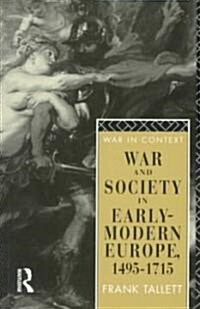 WAR IN CONTEXT

WAR AND SOCIETY IN EARLY-MODERN EUROPE, 1495-1715

FRANK TALLETT

R